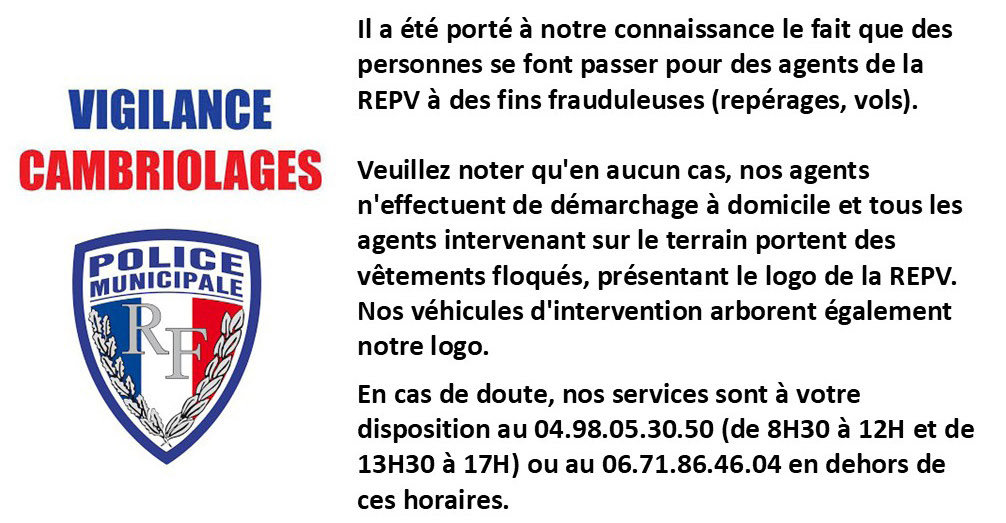 VIGILANCE
CAMBRIOLAGES

POLICE
MUNICIPALE
RF

Il a été porté à notre connaissance le fait que des personnes se font passer pour des agents de la REPV à des fins frauduleuses (repérages, vols).

Veuillez noter qu'en aucun cas, nos agents n'effectuent de démarchage à domicile et tous les agents intervenant sur le terrain portent des vêtements floqués, présentant le logo de la REPV. Nos véhicules d'intervention arborent également notre logo.

En cas de doute, nos services sont à votre disposition au 04.98.05.30.50 (de 8H30 à 12H et de 13H30 à 17H) ou au 06.71.86.46.04 en dehors de ces horaires.